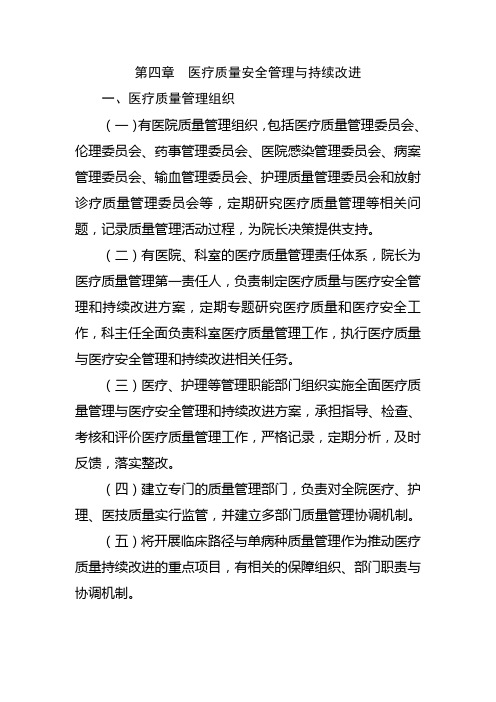 第四章　医疗质量安全管理与持续改进

一、医疗质量管理组织

（一）有医院质量管理组织，包括医疗质量管理委员会、伦理委员会、药事管理委员会、医院感染管理委员会、病案管理委员会、输血管理委员会、护理质量管理委员会和放射诊疗质量管理委员会等，定期研究医疗质量管理等相关问题，记录质量管理活动过程，为院长决策提供支持。

（二）有医院、科室的医疗质量管理责任体系，院长为医疗质量管理第一责任人，负责制定医疗质量与医疗安全管理和持续改进方案，定期专题研究医疗质量和医疗安全工作，科主任全面负责科室医疗质量管理工作，执行医疗质量与医疗安全管理和持续改进相关任务。

（三）医疗、护理等管理职能部门组织实施全面医疗质量管理与医疗安全管理和持续改进方案，承担指导、检查、考核和评价医疗质量管理工作，严格记录，定期分析，及时反馈，落实整改。

（四）建立专门的质量管理部门，负责对全院医疗、护理、医技质量实行监管，并建立多部门质量管理协调机制。

（五）将开展临床路径与单病种质量管理作为推动医疗质量持续改进的重点项目，有相关的保障组织、部门职责与协调机制。